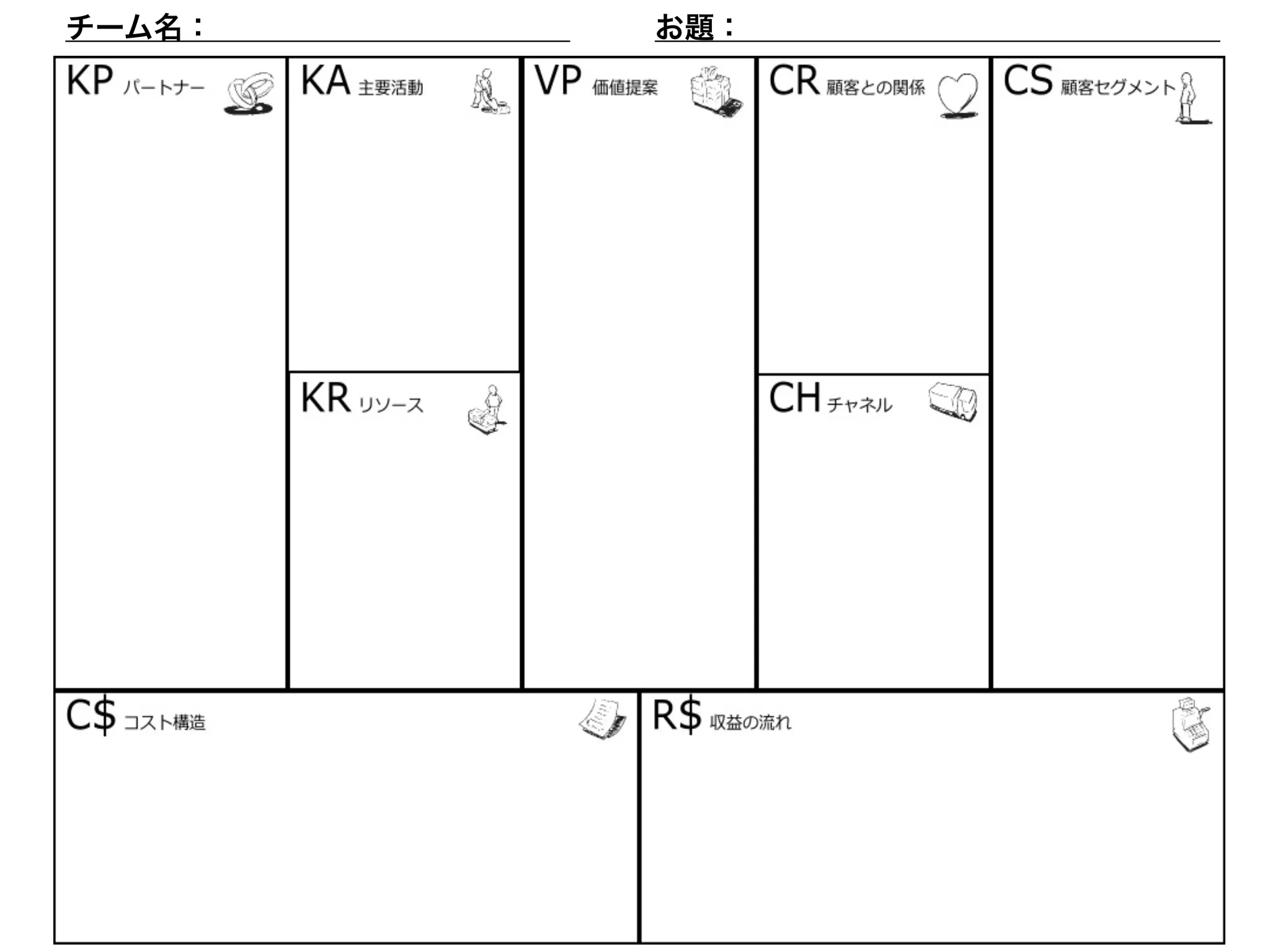 チーム名：

お題：

KP パートナー

KA 主要活動

KR リソース

VP 価値提案

CR 顧客との関係

CH チャネル

CS 顧客セグメント

C$ コスト構造

R$ 収益の流れ